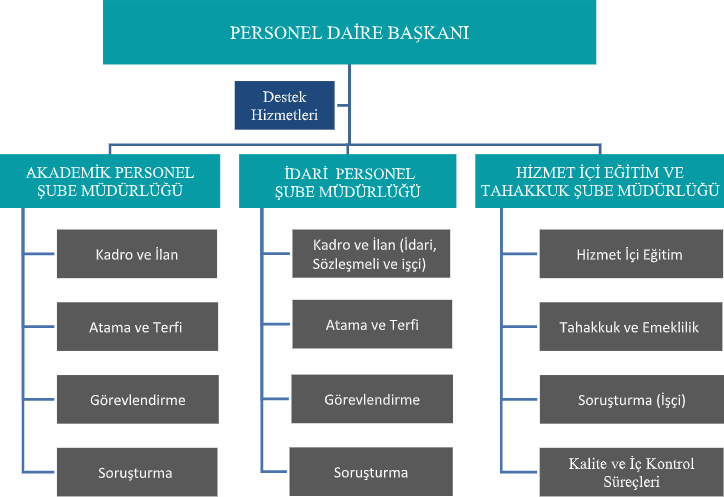 PERSONEL DAİRE BAŞKANI

Destek Hizmetleri

AKADEMİK PERSONEL ŞUBE MÜDÜRLÜĞÜ

Kadro ve İlan

Atama ve Terfi

Görevlendirme

Soruşturma

İDARİ PERSONEL ŞUBE MÜDÜRLÜĞÜ

Kadro ve İlan (İdari, Sözleşmeli ve işçi)

Atama ve Terfi

Görevlendirme

Soruşturma

HİZMET İÇİ EĞİTİM VE TAHAKKUK ŞUBE MÜDÜRLÜĞÜ

Hizmet İçi Eğitim

Tahakkuk ve Emeklilik

Soruşturma (İşçi)

Kalite ve İç Kontrol Süreçleri